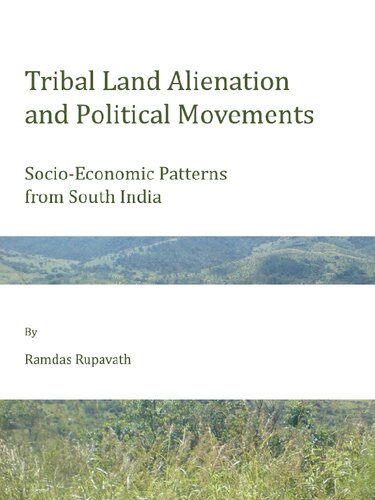 Tribal Land Alienation and Political Movements

Socio-Economic Patterns from South India

By

Ramdas Rupavath